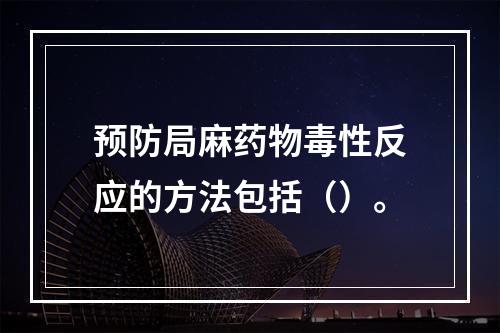 预防局麻药物毒性反应的方法包括（）。